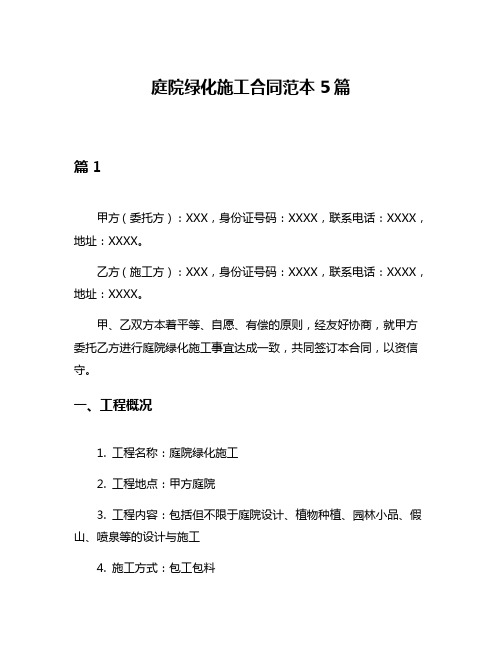 庭院绿化施工合同范本 5 篇

篇 1

甲方（委托方）：XXX，身份证号码：XXXX，联系电话：XXXX，地址：XXXX。

乙方（施工方）：XXX，身份证号码：XXXX，联系电话：XXXX，地址：XXXX。

甲、乙双方本着平等、自愿、有偿的原则，经友好协商，就甲方委托乙方进行庭院绿化施工事宜达成一致，共同签订本合同，以资信守。

一、工程概况

1. 工程名称：庭院绿化施工

2. 工程地点：甲方庭院

3. 工程内容：包括但不限于庭院设计、植物种植、园林小品、假山、喷泉等的设计与施工

4. 施工方式：包工包料